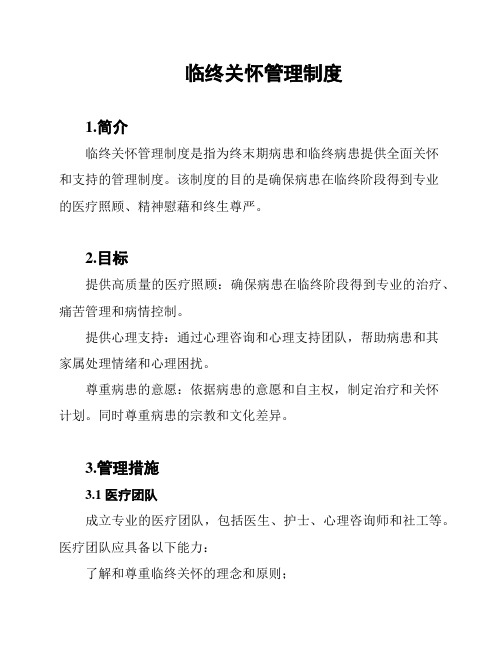 临终关怀管理制度

1.简介

临终关怀管理制度是指为终末期病患和临终病患提供全面关怀和支持的管理制度。该制度的目的是确保病患在临终阶段得到专业的医疗照顾、精神慰藉和终生尊严。

2.目标

提供高质量的医疗照顾：确保病患在临终阶段得到专业的治疗、痛苦管理和病情控制。

提供心理支持：通过心理咨询和心理支持团队，帮助病患和其家属处理情绪和心理困扰。

尊重病患的意愿：依据病患的意愿和自主权，制定治疗和关怀计划。同时尊重病患的宗教和文化差异。

3.管理措施

3.1 医疗团队

成立专业的医疗团队，包括医生、护士、心理咨询师和社工等。医疗团队应具备以下能力：

了解和尊重临终关怀的理念和原则；